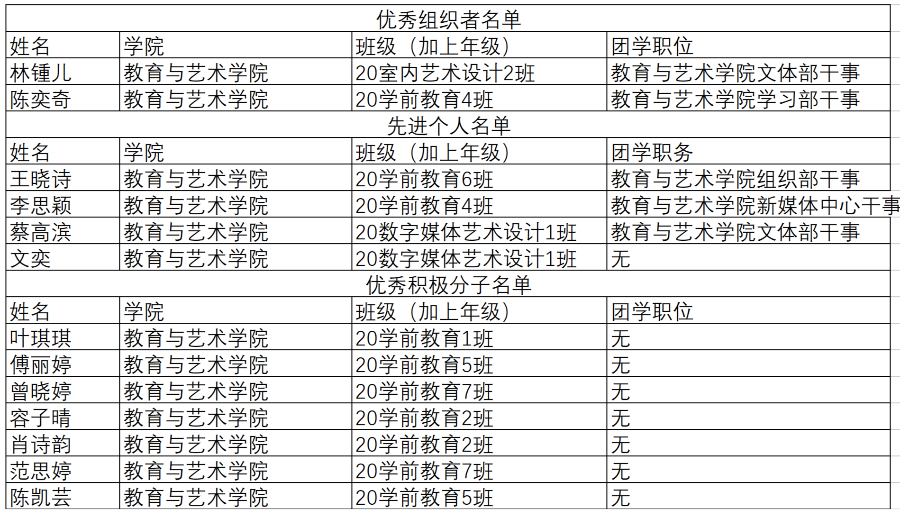 优秀组织者名单

| 姓名 | 学院 | 班级（加上年级） | 团学职位 |
|---|---|---|---|
| 林锺儿 | 教育与艺术学院 | 20室内艺术设计2班 | 教育与艺术学院文体部干事 |
| 陈奕奇 | 教育与艺术学院 | 20学前教育4班 | 教育与艺术学院学习部干事 |

先进个人名单

| 姓名 | 学院 | 班级（加上年级） | 团学职务 |
|---|---|---|---|
| 王晓诗 | 教育与艺术学院 | 20学前教育6班 | 教育与艺术学院组织部干事 |
| 李思颖 | 教育与艺术学院 | 20学前教育4班 | 教育与艺术学院新媒体中心干事 |
| 蔡高滨 | 教育与艺术学院 | 20数字媒体艺术设计1班 | 教育与艺术学院文体部干事 |
| 文奕 | 教育与艺术学院 | 20数字媒体艺术设计1班 | 无 |

优秀积极分子名单

| 姓名 | 学院 | 班级（加上年级） | 团学职位 |
|---|---|---|---|
| 叶琪琪 | 教育与艺术学院 | 20学前教育1班 | 无 |
| 傅丽婷 | 教育与艺术学院 | 20学前教育5班 | 无 |
| 曾晓婷 | 教育与艺术学院 | 20学前教育7班 | 无 |
| 容子晴 | 教育与艺术学院 | 20学前教育2班 | 无 |
| 肖诗韵 | 教育与艺术学院 | 20学前教育2班 | 无 |
| 范思婷 | 教育与艺术学院 | 20学前教育7班 | 无 |
| 陈凯芸 | 教育与艺术学院 | 20学前教育5班 | 无 |